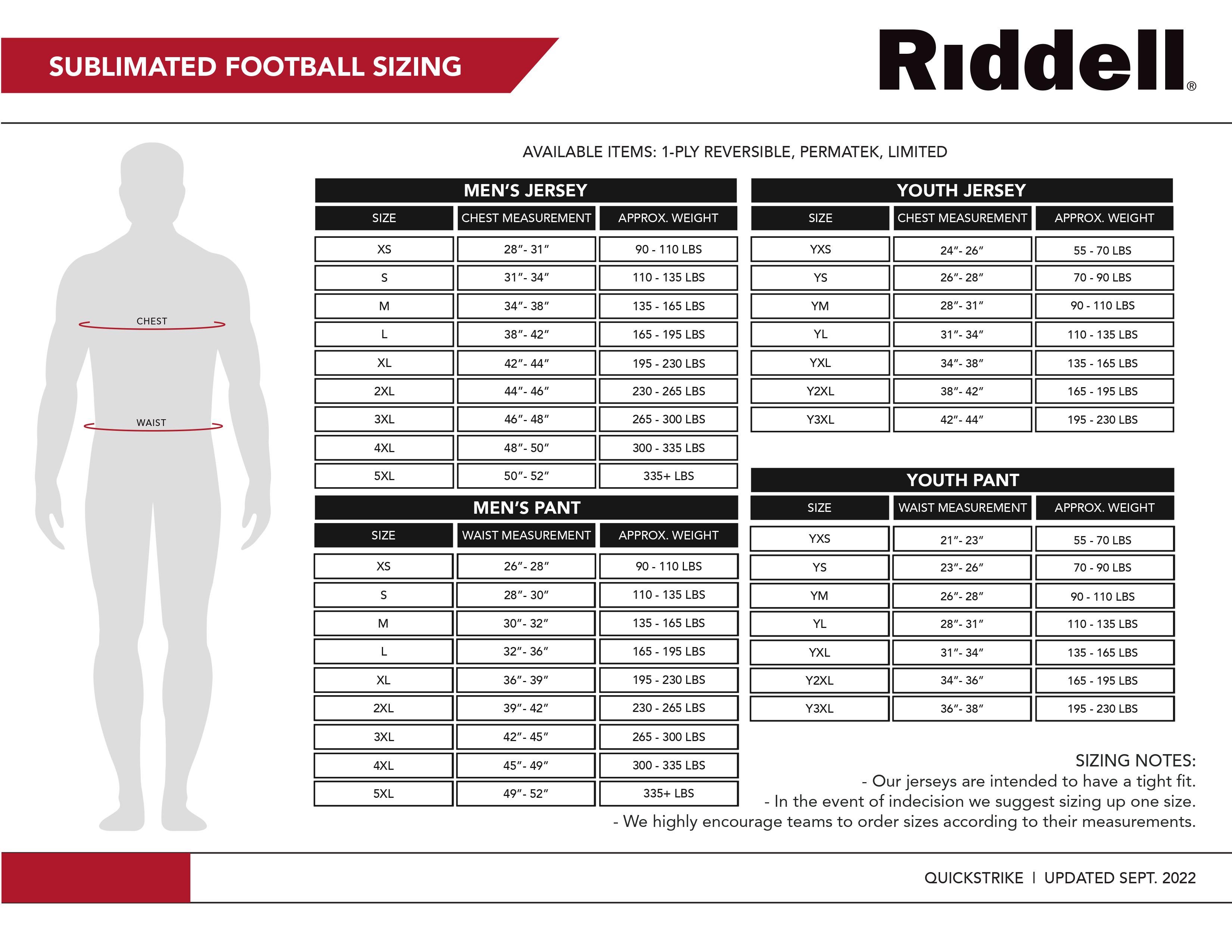 SUBLIMATED FOOTBALL SIZING

Riddell®

CHEST

WAIST

AVAILABLE ITEMS: 1-PLY REVERSIBLE, PERMATEK, LIMITED

MEN'S JERSEY

| SIZE | CHEST MEASUREMENT | APPROX. WEIGHT |
|---|---|---|
| XS | 28"- 31" | 90 - 110 LBS |
| S | 31"- 34" | 110 - 135 LBS |
| M | 34"- 38" | 135 - 165 LBS |
| L | 38"- 42" | 165 - 195 LBS |
| XL | 42"- 44" | 195 - 230 LBS |
| 2XL | 44"- 46" | 230 - 265 LBS |
| 3XL | 46"- 48" | 265 - 300 LBS |
| 4XL | 48"- 50" | 300 - 335 LBS |
| 5XL | 50"- 52" | 335+ LBS |

MEN'S PANT

| SIZE | WAIST MEASUREMENT | APPROX. WEIGHT |
|---|---|---|
| XS | 26"- 28" | 90 - 110 LBS |
| S | 28"- 30" | 110 - 135 LBS |
| M | 30"- 32" | 135 - 165 LBS |
| L | 32"- 36" | 165 - 195 LBS |
| XL | 36"- 39" | 195 - 230 LBS |
| 2XL | 39"- 42" | 230 - 265 LBS |
| 3XL | 42"- 45" | 265 - 300 LBS |
| 4XL | 45"- 49" | 300 - 335 LBS |
| 5XL | 49"- 52" | 335+ LBS |

YOUTH JERSEY

| SIZE | CHEST MEASUREMENT | APPROX. WEIGHT |
|---|---|---|
| YXS | 24"- 26" | 55 - 70 LBS |
| YS | 26"- 28" | 70 - 90 LBS |
| YM | 28"- 31" | 90 - 110 LBS |
| YL | 31"- 34" | 110 - 135 LBS |
| YXL | 34"- 38" | 135 - 165 LBS |
| Y2XL | 38"- 42" | 165 - 195 LBS |
| Y3XL | 42"- 44" | 195 - 230 LBS |

YOUTH PANT

| SIZE | WAIST MEASUREMENT | APPROX. WEIGHT |
|---|---|---|
| YXS | 21"- 23" | 55 - 70 LBS |
| YS | 23"- 26" | 70 - 90 LBS |
| YM | 26"- 28" | 90 - 110 LBS |
| YL | 28"- 31" | 110 - 135 LBS |
| YXL | 31"- 34" | 135 - 165 LBS |
| Y2XL | 34"- 36" | 165 - 195 LBS |
| Y3XL | 36"- 38" | 195 - 230 LBS |

SIZING NOTES:
- Our jerseys are intended to have a tight fit.
- In the event of indecision we suggest sizing up one size.
- We highly encourage teams to order sizes according to their measurements.

QUICKSTRIKE | UPDATED SEPT. 2022